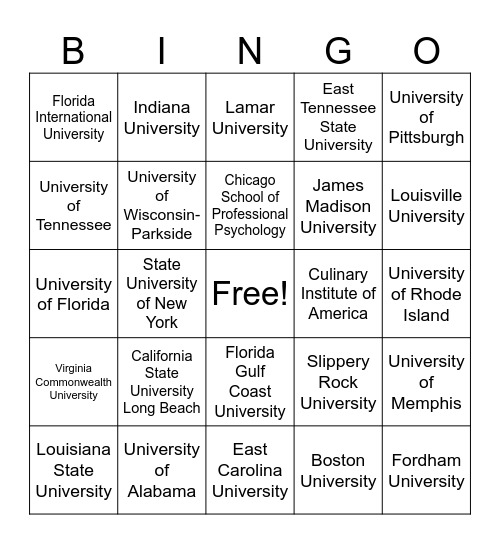 | B | I | N | G | O |
|---|---|---|---|---|
| Florida International University | Indiana University | Lamar University | East Tennessee State University | University of Pittsburgh |
| University of Tennessee | University of Wisconsin-Parkside | Chicago School of Professional Psychology | James Madison University | Louisville University |
| University of Florida | State University of New York | Free! | Culinary Institute of America | University of Rhode Island |
| Virginia Commonwealth University | California State University Long Beach | Florida Gulf Coast University | Slippery Rock University | University of Memphis |
| Louisiana State University | University of Alabama | East Carolina University | Boston University | Fordham University |